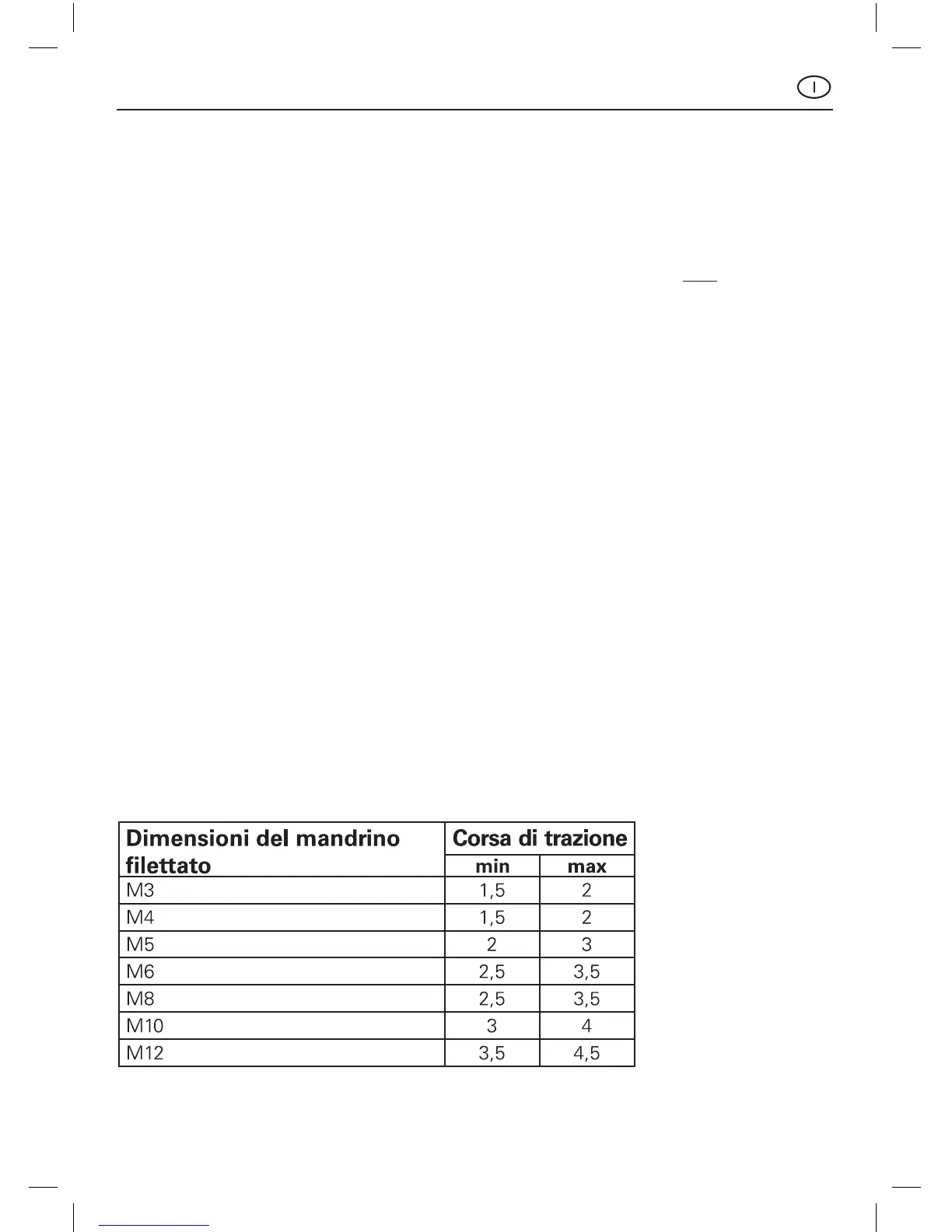 I

| Dimensioni del mandrino filettato | Corsa di trazione min | Corsa di trazione max |
|---|---|---|
| M3 | 1,5 | 2 |
| M4 | 1,5 | 2 |
| M5 | 2 | 3 |
| M6 | 2,5 | 3,5 |
| M8 | 2,5 | 3,5 |
| M10 | 3 | 4 |
| M12 | 3,5 | 4,5 |